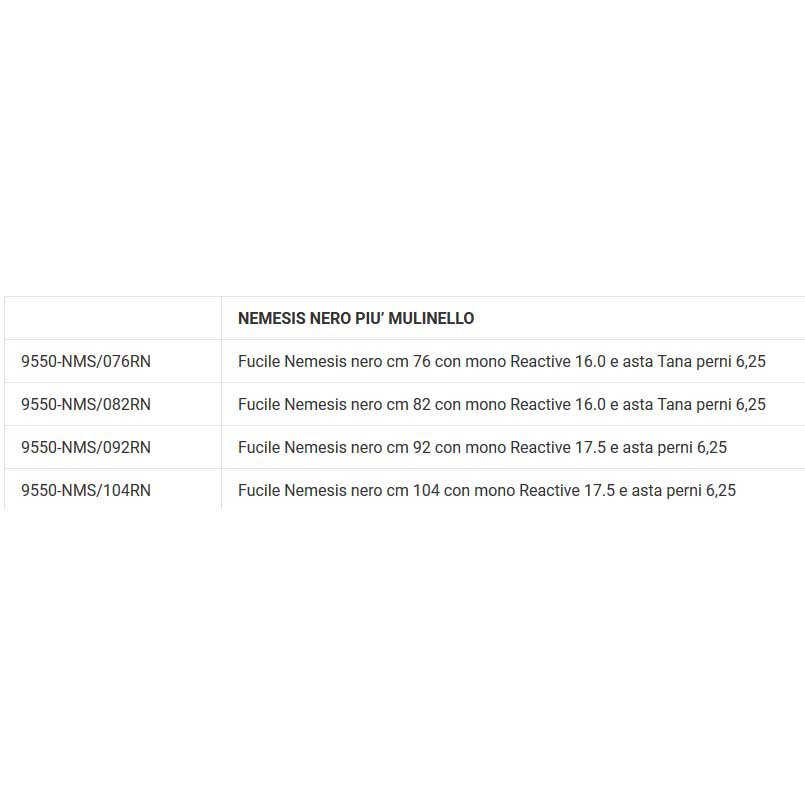 |  | NEMESIS NERO PIU' MULINELLO |
|---|---|
| 9550-NMS/076RN | Fucile Nemesis nero cm 76 con mono Reactive 16.0 e asta Tana perni 6,25 |
| 9550-NMS/082RN | Fucile Nemesis nero cm 82 con mono Reactive 16.0 e asta Tana perni 6,25 |
| 9550-NMS/092RN | Fucile Nemesis nero cm 92 con mono Reactive 17.5 e asta perni 6,25 |
| 9550-NMS/104RN | Fucile Nemesis nero cm 104 con mono Reactive 17.5 e asta perni 6,25 |